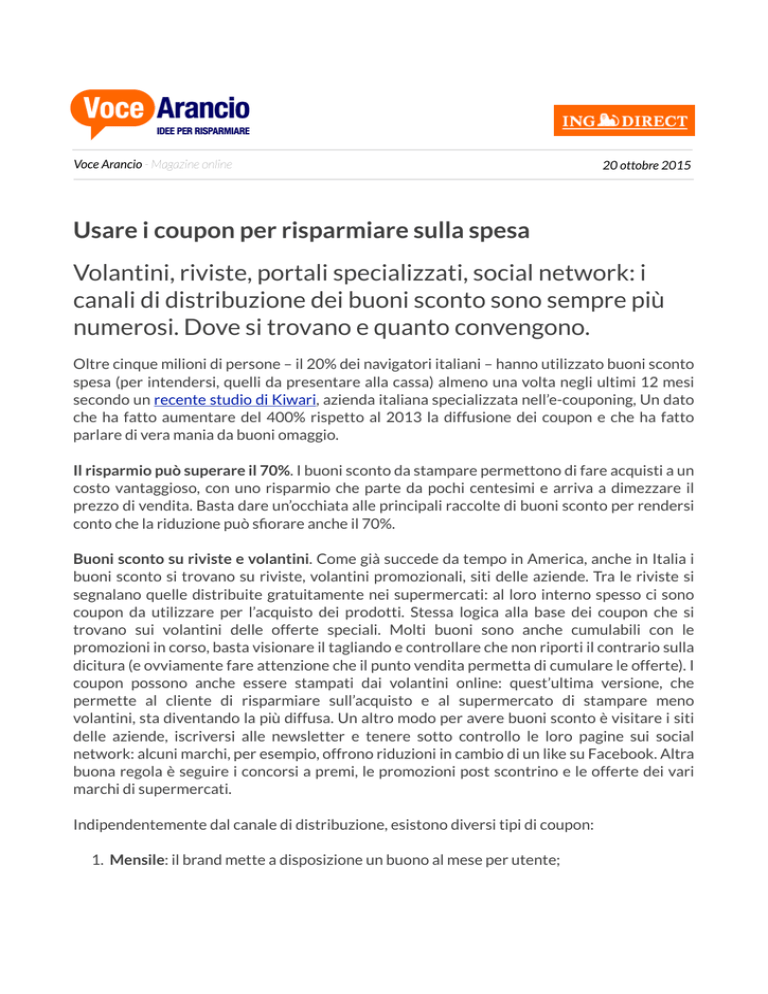 Voce Arancio
IDEE PER RISPARMIARE

ING DIRECT

Voce Arancio - Magazine online

20 ottobre 2015

Usare i coupon per risparmiare sulla spesa

Volantini, riviste, portali specializzati, social network: i canali di distribuzione dei buoni sconto sono sempre più numerosi. Dove si trovano e quanto convengono.

Oltre cinque milioni di persone – il 20% dei navigatori italiani – hanno utilizzato buoni sconto spesa (per intendersi, quelli da presentare alla cassa) almeno una volta negli ultimi 12 mesi secondo un recente studio di Kiwari, azienda italiana specializzata nell'e-couponing, Un dato che ha fatto aumentare del 400% rispetto al 2013 la diffusione dei coupon e che ha fatto parlare di vera mania da buoni omaggio.

Il risparmio può superare il 70%. I buoni sconto da stampare permettono di fare acquisti a un costo vantaggioso, con uno risparmio che parte da pochi centesimi e arriva a dimezzare il prezzo di vendita. Basta dare un'occhiata alle principali raccolte di buoni sconto per rendersi conto che la riduzione può sfiorare anche il 70%.

Buoni sconto su riviste e volantini. Come già succede da tempo in America, anche in Italia i buoni sconto si trovano su riviste, volantini promozionali, siti delle aziende. Tra le riviste si segnalano quelle distribuite gratuitamente nei supermercati: al loro interno spesso ci sono coupon da utilizzare per l'acquisto dei prodotti. Stessa logica alla base dei coupon che si trovano sui volantini delle offerte speciali. Molti buoni sono anche cumulabili con le promozioni in corso, basta visionare il tagliando e controllare che non riporti il contrario sulla dicitura (e ovviamente fare attenzione che il punto vendita permetta di cumulare le offerte). I coupon possono anche essere stampati dai volantini online: quest'ultima versione, che permette al cliente di risparmiare sull'acquisto e al supermercato di stampare meno volantini, sta diventando la più diffusa. Un altro modo per avere buoni sconto è visitare i siti delle aziende, iscriversi alle newsletter e tenere sotto controllo le loro pagine sui social network: alcuni marchi, per esempio, offrono riduzioni in cambio di un like su Facebook. Altra buona regola è seguire i concorsi a premi, le promozioni post scontrino e le offerte dei vari marchi di supermercati.

Indipendentemente dal canale di distribuzione, esistono diversi tipi di coupon:

1. Mensile: il brand mette a disposizione un buono al mese per utente;